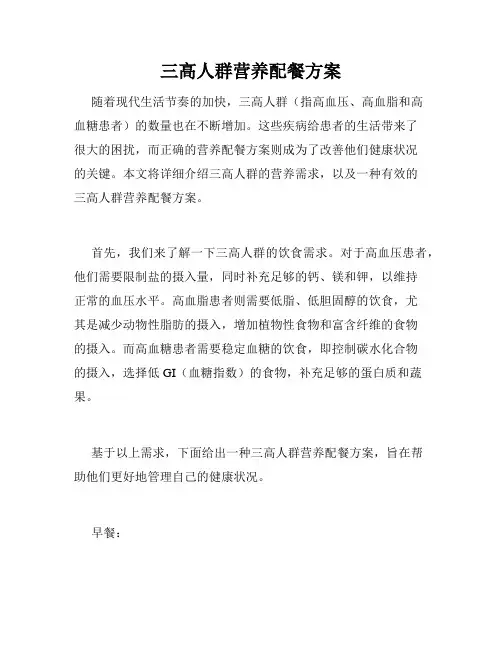 三高人群营养配餐方案

随着现代生活节奏的加快，三高人群（指高血压、高血脂和高血糖患者）的数量也在不断增加。这些疾病给患者的生活带来了很大的困扰，而正确的营养配餐方案则成为了改善他们健康状况的关键。本文将详细介绍三高人群的营养需求，以及一种有效的三高人群营养配餐方案。

首先，我们来了解一下三高人群的饮食需求。对于高血压患者，他们需要限制盐的摄入量，同时补充足够的钙、镁和钾，以维持正常的血压水平。高血脂患者则需要低脂、低胆固醇的饮食，尤其是减少动物性脂肪的摄入，增加植物性食物和富含纤维的食物的摄入。而高血糖患者需要稳定血糖的饮食，即控制碳水化合物的摄入，选择低 GI（血糖指数）的食物，补充足够的蛋白质和蔬果。

基于以上需求，下面给出一种三高人群营养配餐方案，旨在帮助他们更好地管理自己的健康状况。

早餐：